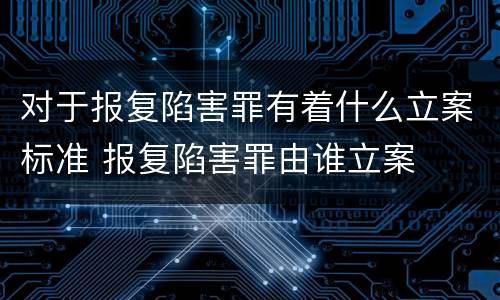 对于报复陷害罪有着什么立案标准 报复陷害罪由谁立案